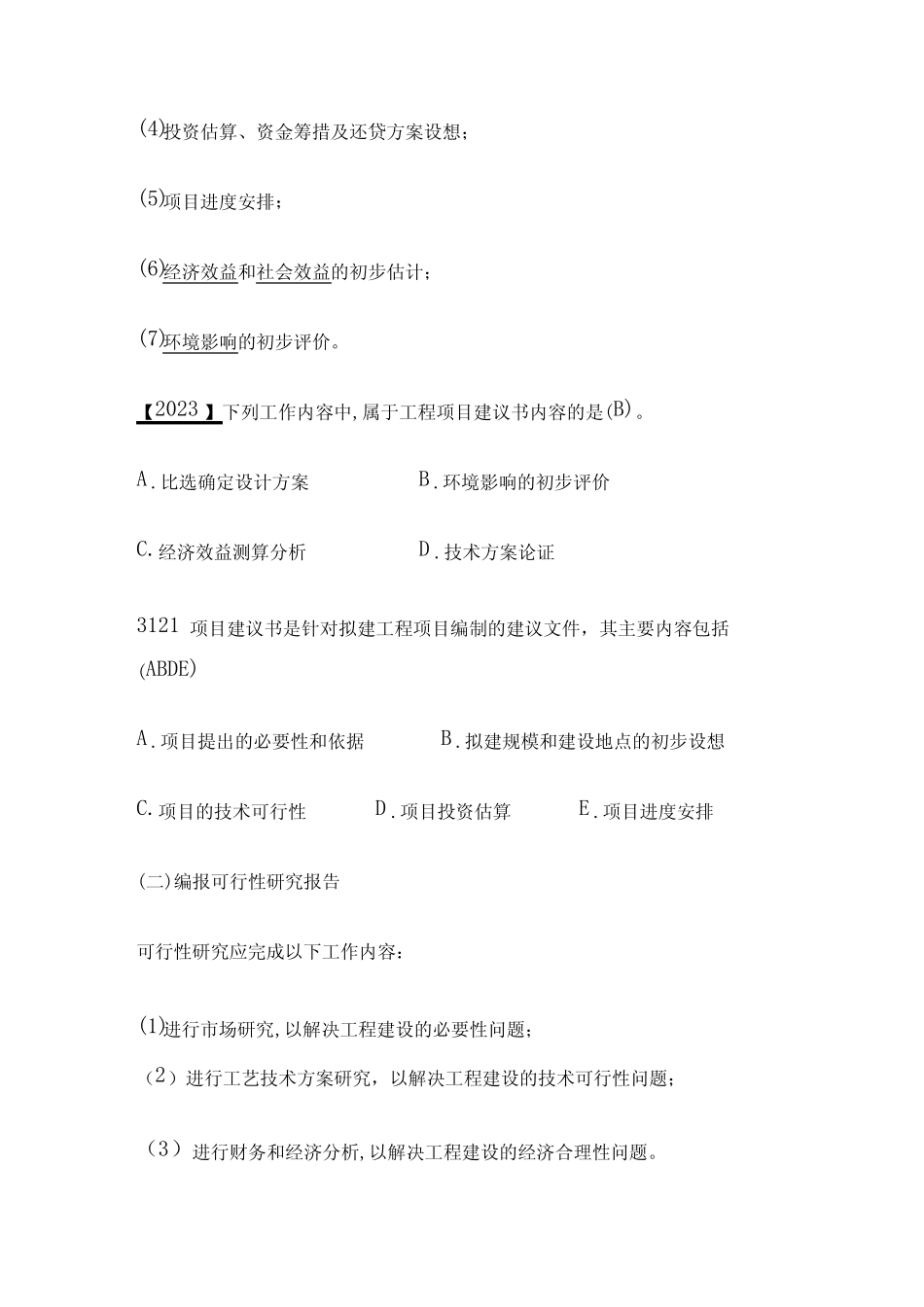 (4)投资估算、资金筹措及还贷方案设想；

(5)项目进度安排；

(6)经济效益和社会效益的初步估计；

(7)环境影响的初步评价。

【2023】下列工作内容中,属于工程项目建议书内容的是(B)。

A.比选确定设计方案

B.环境影响的初步评价

C.经济效益测算分析

D.技术方案论证

3121 项目建议书是针对拟建工程项目编制的建议文件，其主要内容包括(ABDE)

A.项目提出的必要性和依据

B.拟建规模和建设地点的初步设想

C.项目的技术可行性

D.项目投资估算

E.项目进度安排

(二)编报可行性研究报告

可行性研究应完成以下工作内容：

(1)进行市场研究,以解决工程建设的必要性问题；

（2）进行工艺技术方案研究，以解决工程建设的技术可行性问题；

（3）进行财务和经济分析,以解决工程建设的经济合理性问题。